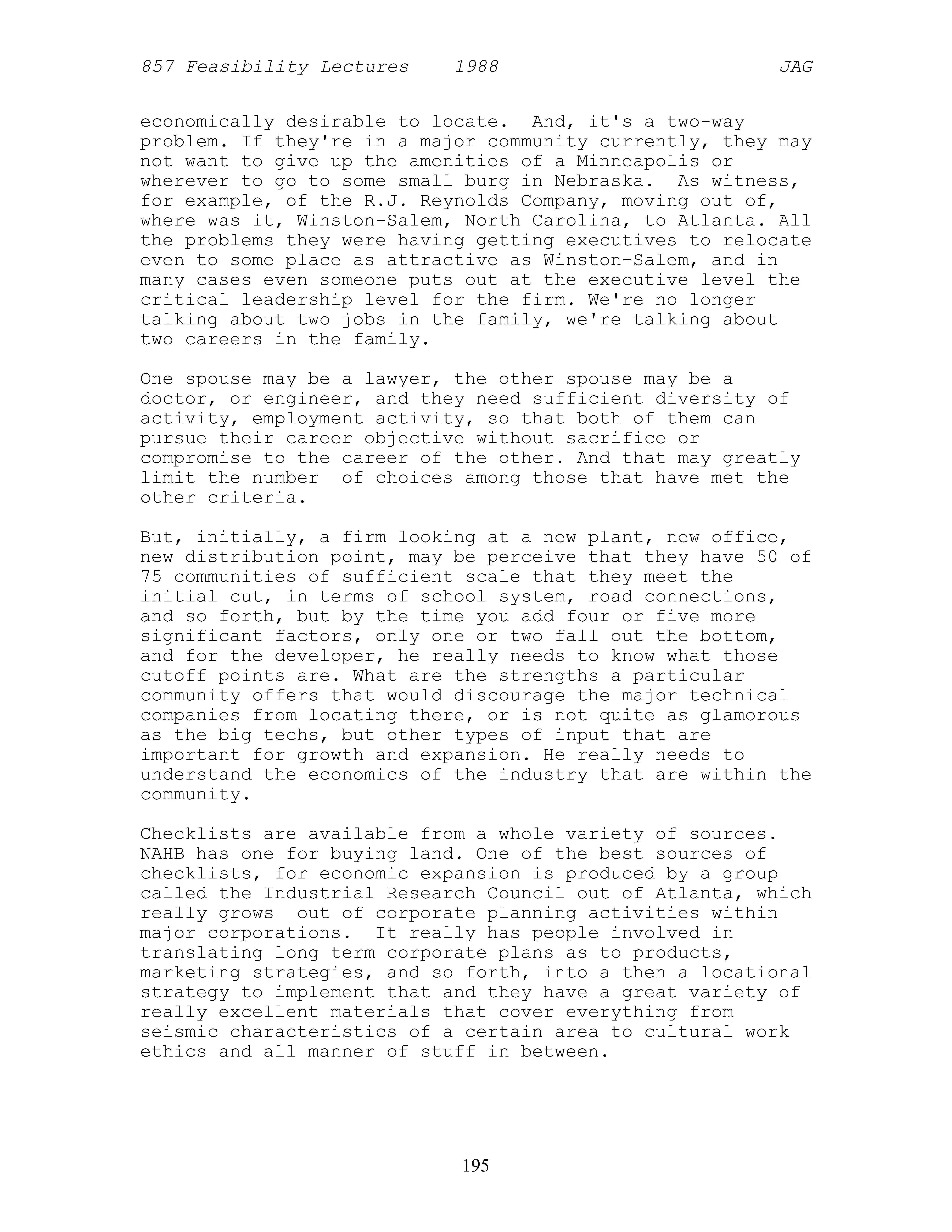 857 Feasibility Lectures 1988 JAG

economically desirable to locate. And, it's a two-way problem. If they're in a major community currently, they may not want to give up the amenities of a Minneapolis or wherever to go to some small burg in Nebraska. As witness, for example, of the R.J. Reynolds Company, moving out of, where was it, Winston-Salem, North Carolina, to Atlanta. All the problems they were having getting executives to relocate even to some place as attractive as Winston-Salem, and in many cases even someone puts out at the executive level the critical leadership level for the firm. We're no longer talking about two jobs in the family, we're talking about two careers in the family.

One spouse may be a lawyer, the other spouse may be a doctor, or engineer, and they need sufficient diversity of activity, employment activity, so that both of them can pursue their career objective without sacrifice or compromise to the career of the other. And that may greatly limit the number of choices among those that have met the other criteria.

But, initially, a firm looking at a new plant, new office, new distribution point, may be perceive that they have 50 of 75 communities of sufficient scale that they meet the initial cut, in terms of school system, road connections, and so forth, but by the time you add four or five more significant factors, only one or two fall out the bottom, and for the developer, he really needs to know what those cutoff points are. What are the strengths a particular community offers that would discourage the major technical companies from locating there, or is not quite as glamorous as the big techs, but other types of input that are important for growth and expansion. He really needs to understand the economics of the industry that are within the community.

Checklists are available from a whole variety of sources. NAHB has one for buying land. One of the best sources of checklists, for economic expansion is produced by a group called the Industrial Research Council out of Atlanta, which really grows out of corporate planning activities within major corporations. It really has people involved in translating long term corporate plans as to products, marketing strategies, and so forth, into a then a locational strategy to implement that and they have a great variety of really excellent materials that cover everything from seismic characteristics of a certain area to cultural work ethics and all manner of stuff in between.

195